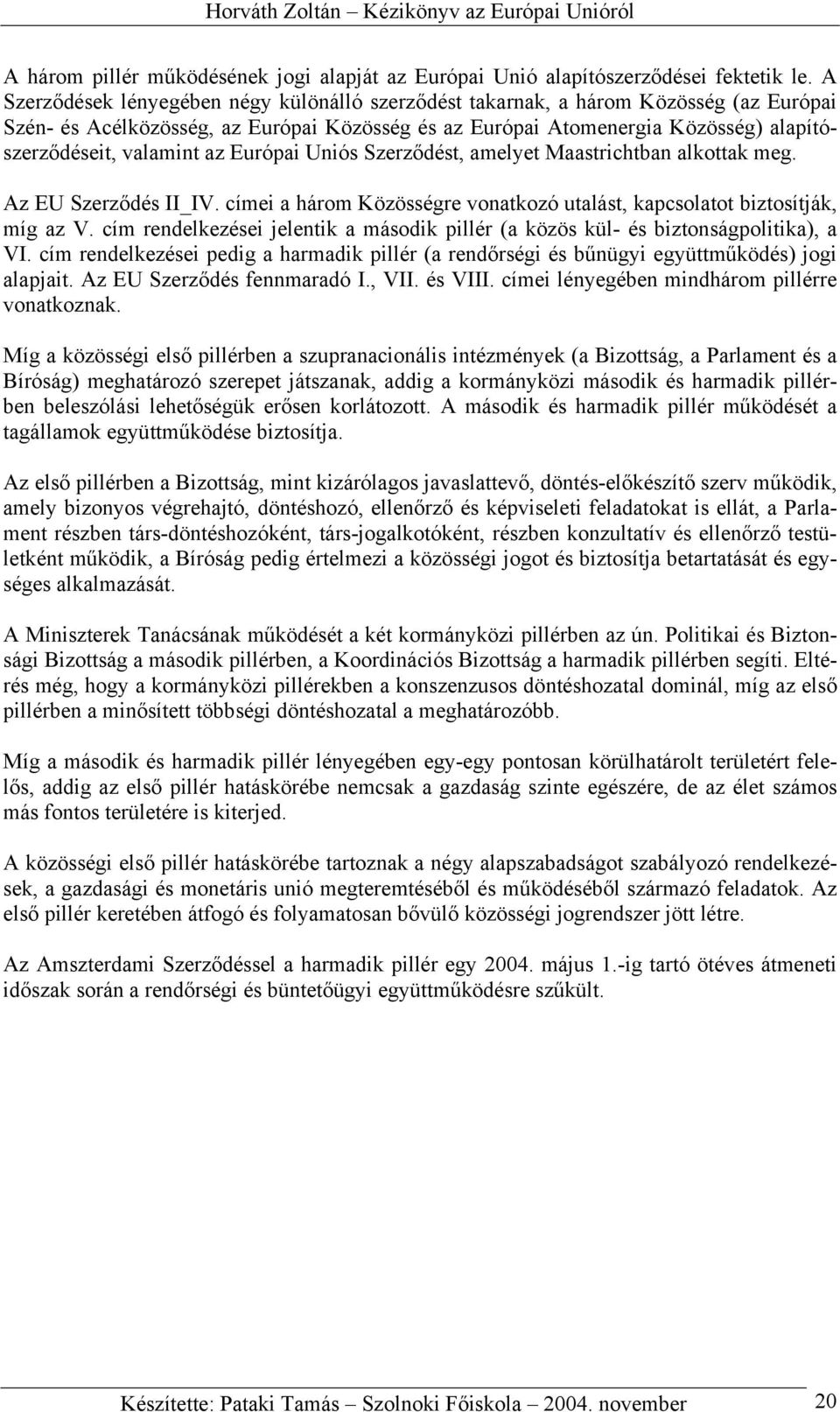 Horváth Zoltán – Kézikönyv az Európai Unióról

A három pillér működésének jogi alapját az Európai Unió alapítószerződései fektetik le. A Szerződések lényegében négy különálló szerződést takarnak, a három Közösség (az Európai Szén- és Acélközösség, az Európai Közösség és az Európai Atomenergia Közösség) alapítószerződéseit, valamint az Európai Uniós Szerződést, amelyet Maastrichtban alkottak meg.

Az EU Szerződés II_IV. címei a három Közösségre vonatkozó utalást, kapcsolatot biztosítják, míg az V. cím rendelkezései jelentik a második pillér (a közös kül- és biztonságpolitika), a VI. cím rendelkezései pedig a harmadik pillér (a rendőrségi és bűnügyi együttműködés) jogi alapjait. Az EU Szerződés fennmaradó I., VII. és VIII. címei lényegében mindhárom pillérre vonatkoznak.

Míg a közösségi első pillérben a szupranacionális intézmények (a Bizottság, a Parlament és a Bíróság) meghatározó szerepet játszanak, addig a kormányközi második és harmadik pillérben beleszólási lehetőségük erősen korlátozott. A második és harmadik pillér működését a tagállamok együttműködése biztosítja.

Az első pillérben a Bizottság, mint kizárólagos javaslattevő, döntés-előkészítő szerv működik, amely bizonyos végrehajtó, döntéshozó, ellenőrző és képviseleti feladatokat is ellát, a Parlament részben társ-döntéshozóként, társ-jogalkotóként, részben konzultatív és ellenőrző testületként működik, a Bíróság pedig értelmezi a közösségi jogot és biztosítja betartatását és egységes alkalmazását.

A Miniszterek Tanácsának működését a két kormányközi pillérben az ún. Politikai és Biztonsági Bizottság a második pillérben, a Koordinációs Bizottság a harmadik pillérben segíti. Eltérés még, hogy a kormányközi pillérekben a konszenzusos döntéshozatal dominál, míg az első pillérben a minősített többségi döntéshozatal a meghatározóbb.

Míg a második és harmadik pillér lényegében egy-egy pontosan körülhatárolt területért felelős, addig az első pillér hatáskörébe nemcsak a gazdaság szinte egészére, de az élet számos más fontos területére is kiterjed.

A közösségi első pillér hatáskörébe tartoznak a négy alapszabadságot szabályozó rendelkezések, a gazdasági és monetáris unió megteremtéséből és működéséből származó feladatok. Az első pillér keretében átfogó és folyamatosan bővülő közösségi jogrendszer jött létre.

Az Amszterdami Szerződéssel a harmadik pillér egy 2004. május 1.-ig tartó ötéves átmeneti időszak során a rendőrségi és büntetőügyi együttműködésre szűkült.

Készítette: Pataki Tamás – Szolnoki Főiskola – 2004. november 20